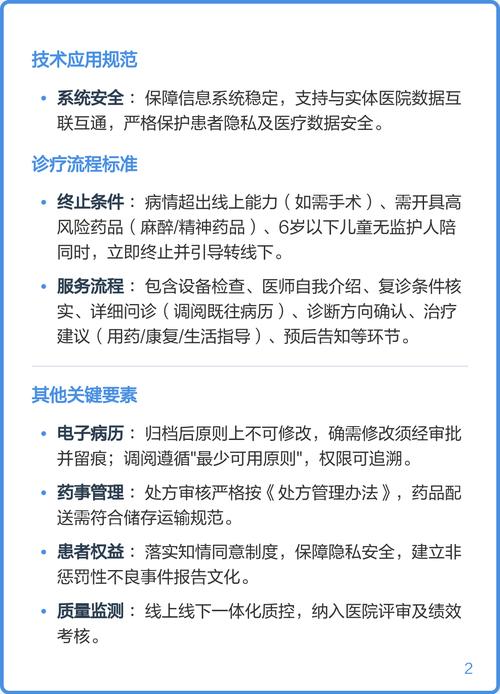 技术应用规范

• 系统安全： 保障信息系统稳定，支持与实体医院数据互联互通，严格保护患者隐私及医疗数据安全。

诊疗流程标准

• 终止条件： 病情超出线上能力（如需手术）、需开具高风险药品（麻醉/精神药品）、6岁以下儿童无监护人陪同时，立即终止并引导转线下。

• 服务流程： 包含设备检查、医师自我介绍、复诊条件核实、详细问诊（调阅既往病历）、诊断方向确认、治疗建议（用药/康复/生活指导）、预后告知等环节。

其他关键要素

• 电子病历： 归档后原则上不可修改，确需修改须经审批并留痕；调阅遵循"最少可用原则"，权限可追溯。

• 药事管理： 处方审核严格按《处方管理办法》，药品配送需符合储存运输规范。

• 患者权益： 落实知情同意制度，保障隐私安全，建立非惩罚性不良事件报告文化。

• 质量监测： 线上线下一体化质控，纳入医院评审及绩效考核。

2